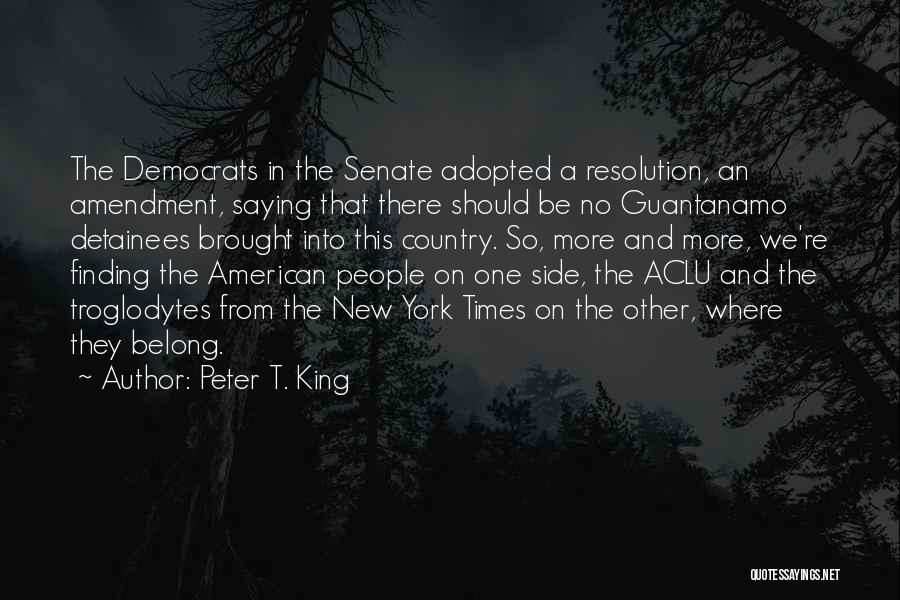 The Democrats in the Senate adopted a resolution, an amendment, saying that there should be no Guantanamo detainees brought into this country. So, more and more, we're finding the American people on one side, the ACLU and the troglodytes from the New York Times on the other, where they belong.

~ Author: Peter T. King

QUOTESSAYINGS.NET